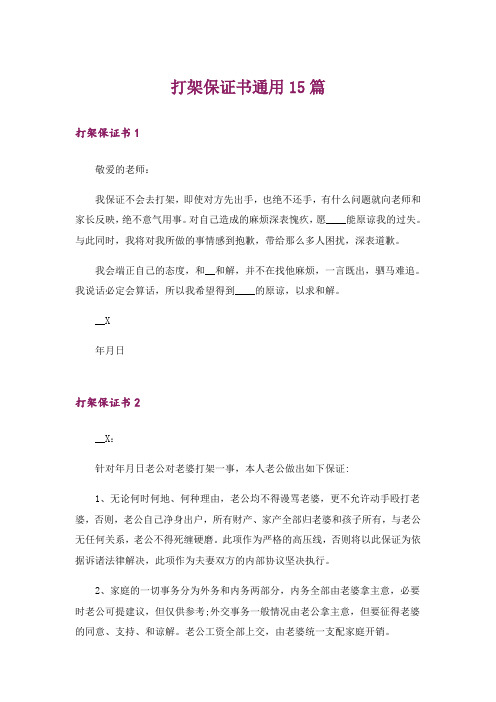 打架保证书通用 15 篇

打架保证书 1

敬爱的老师：

我保证不会去打架，即使对方先出手，也绝不还手，有什么问题就向老师和家长反映，绝不意气用事。对自己造成的麻烦深表愧疚，愿____能原谅我的过失。与此同时，我将对我所做的事情感到抱歉，带给那么多人困扰，深表道歉。

我会端正自己的态度，和__和解，并不在找他麻烦，一言既出，驷马难追。我说话必定会算话，所以我希望得到____的原谅，以求和解。

__X

年月日

打架保证书 2

__X：

针对年月日老公对老婆打架一事，本人老公做出如下保证：

1、无论何时何地、何种理由，老公均不得谩骂老婆，更不允许动手殴打老婆，否则，老公自己净身出户，所有财产、家产全部归老婆和孩子所有，与老公无任何关系，老公不得死缠硬磨。此项作为严格的高压线，否则将以此保证为依据诉诸法律解决，此项作为夫妻双方的内部协议坚决执行。

2、家庭的一切事务分为外务和内务两部分，内务全部由老婆拿主意，必要时老公可提建议，但仅供参考；外交事务一般情况由老公拿主意，但要征得老婆的同意、支持、和谅解。老公工资全部上交，由老婆统一支配家庭开销。